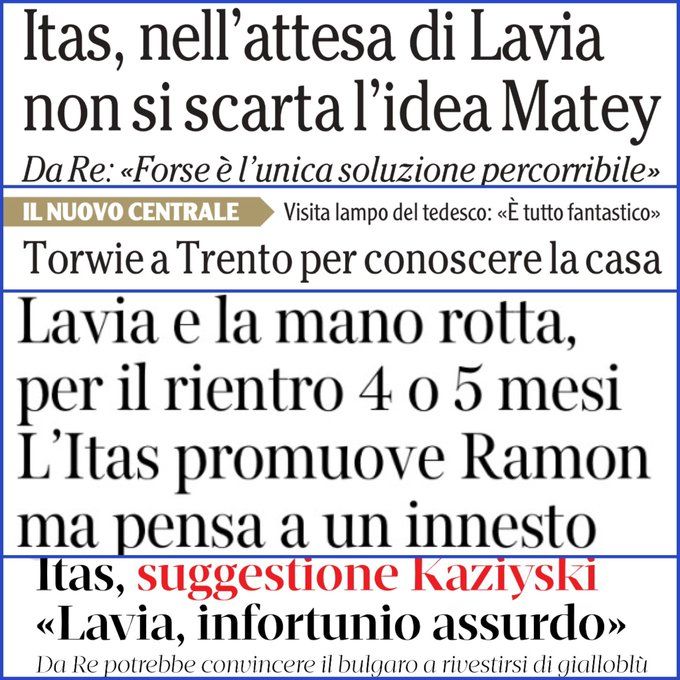 Itas, nell'attesa di Lavia non si scarta l'idea Matey

Da Re: «Forse è l'unica soluzione percorribile»

IL NUOVO CENTRALE

Visita lampo del tedesco: «È tutto fantastico»

Torwie a Trento per conoscere la casa

Lavia e la mano rotta, per il rientro 4 o 5 mesi L'Itas promuove Ramon ma pensa a un innesto

Itas, suggestione Kaziyski

«Lavia, infortunio assurdo»

Da Re potrebbe convincere il bulgaro a rivestirsi di gialloblù